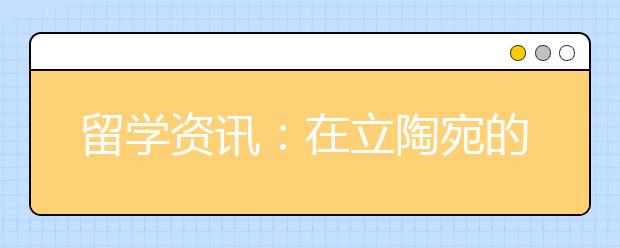 留学资讯：在立陶宛的